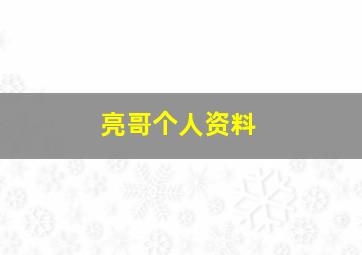 亮哥个人资料